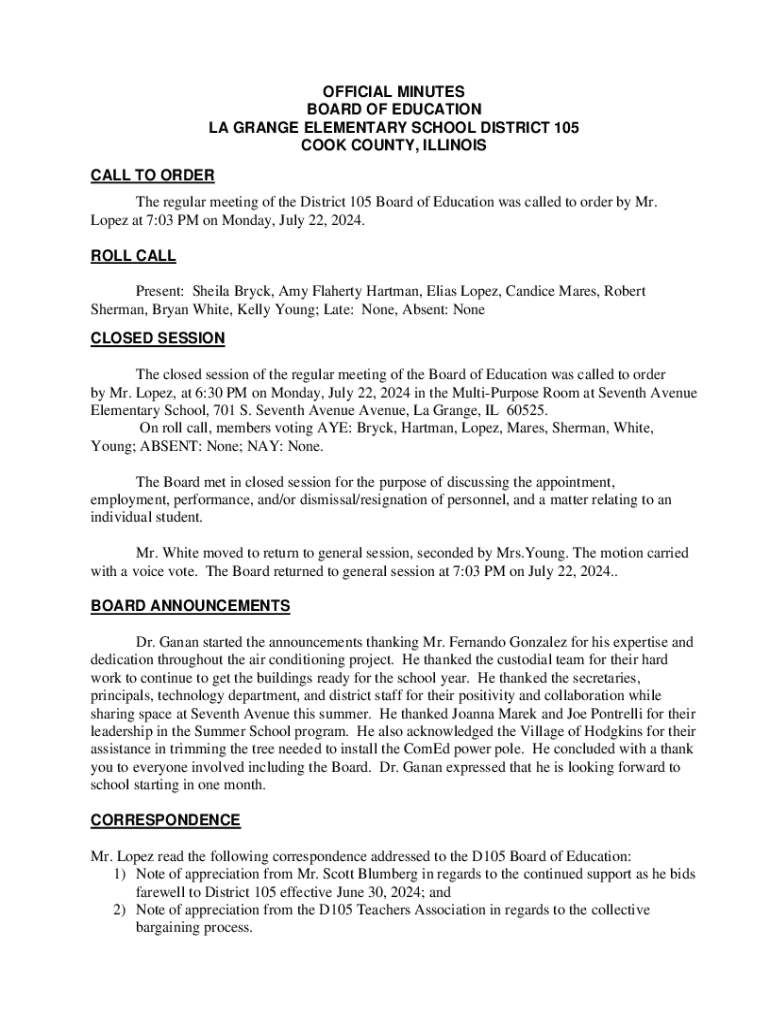 OFFICIAL MINUTES
BOARD OF EDUCATION
LA GRANGE ELEMENTARY SCHOOL DISTRICT 105
COOK COUNTY, ILLINOIS

CALL TO ORDER

The regular meeting of the District 105 Board of Education was called to order by Mr. Lopez at 7:03 PM on Monday, July 22, 2024.

ROLL CALL

Present: Sheila Bryck, Amy Flaherty Hartman, Elias Lopez, Candice Mares, Robert Sherman, Bryan White, Kelly Young; Late: None, Absent: None

CLOSED SESSION

The closed session of the regular meeting of the Board of Education was called to order by Mr. Lopez, at 6:30 PM on Monday, July 22, 2024 in the Multi-Purpose Room at Seventh Avenue Elementary School, 701 S. Seventh Avenue Avenue, La Grange, IL 60525.
On roll call, members voting AYE: Bryck, Hartman, Lopez, Mares, Sherman, White, Young; ABSENT: None; NAY: None.

The Board met in closed session for the purpose of discussing the appointment, employment, performance, and/or dismissal/resignation of personnel, and a matter relating to an individual student.

Mr. White moved to return to general session, seconded by Mrs.Young. The motion carried with a voice vote. The Board returned to general session at 7:03 PM on July 22, 2024..

BOARD ANNOUNCEMENTS

Dr. Ganan started the announcements thanking Mr. Fernando Gonzalez for his expertise and dedication throughout the air conditioning project. He thanked the custodial team for their hard work to continue to get the buildings ready for the school year. He thanked the secretaries, principals, technology department, and district staff for their positivity and collaboration while sharing space at Seventh Avenue this summer. He thanked Joanna Marek and Joe Pontrelli for their leadership in the Summer School program. He also acknowledged the Village of Hodgkins for their assistance in trimming the tree needed to install the ComEd power pole. He concluded with a thank you to everyone involved including the Board. Dr. Ganan expressed that he is looking forward to school starting in one month.

CORRESPONDENCE

Mr. Lopez read the following correspondence addressed to the D105 Board of Education:
1) Note of appreciation from Mr. Scott Blumberg in regards to the continued support as he bids farewell to District 105 effective June 30, 2024; and
2) Note of appreciation from the D105 Teachers Association in regards to the collective bargaining process.